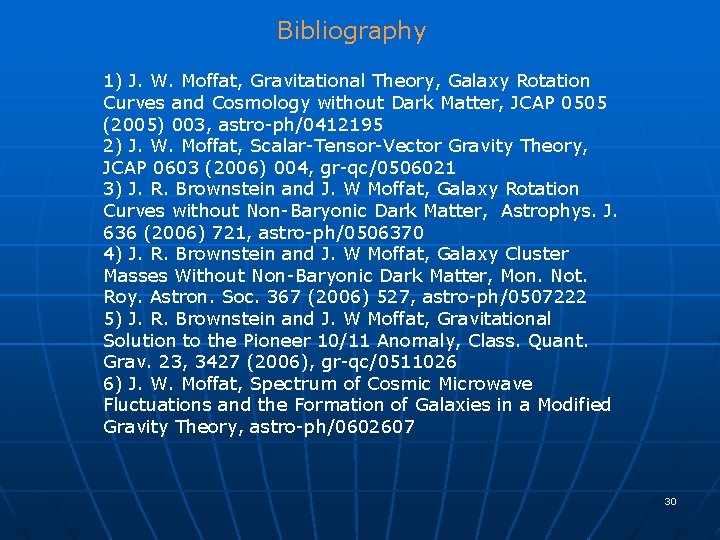 Bibliography

1) J. W. Moffat, Gravitational Theory, Galaxy Rotation Curves and Cosmology without Dark Matter, JCAP 0505 (2005) 003, astro-ph/0412195
2) J. W. Moffat, Scalar-Tensor-Vector Gravity Theory, JCAP 0603 (2006) 004, gr-qc/0506021
3) J. R. Brownstein and J. W Moffat, Galaxy Rotation Curves without Non-Baryonic Dark Matter, Astrophys. J. 636 (2006) 721, astro-ph/0506370
4) J. R. Brownstein and J. W Moffat, Galaxy Cluster Masses Without Non-Baryonic Dark Matter, Mon. Not. Roy. Astron. Soc. 367 (2006) 527, astro-ph/0507222
5) J. R. Brownstein and J. W Moffat, Gravitational Solution to the Pioneer 10/11 Anomaly, Class. Quant. Grav. 23, 3427 (2006), gr-qc/0511026
6) J. W. Moffat, Spectrum of Cosmic Microwave Fluctuations and the Formation of Galaxies in a Modified Gravity Theory, astro-ph/0602607

30